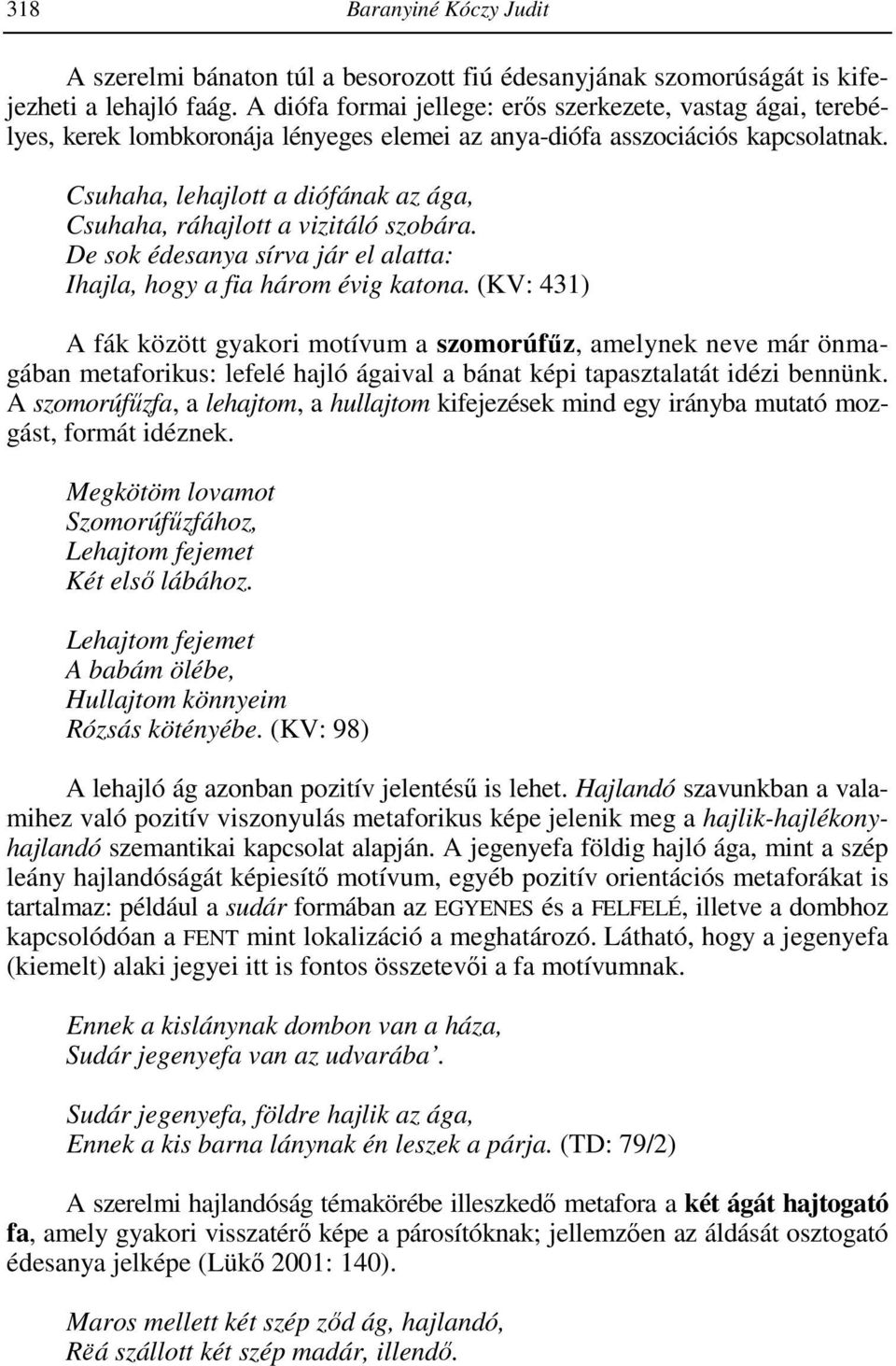 318 Baranyiné Kóczy Judit

A szerelmi bánaton túl a besorozott fiú édesanyjának szomorúságát is kifejezheti a lehajló faág. A diófa formai jellege: erős szerkezete, vastag ágai, terebélyes, kerek lombkoronája lényeges elemei az anya-diófa asszociációs kapcsolatnak.

Csuhaha, lehajlott a diófának az ága,
Csuhaha, ráhajlott a vizitáló szobára.
De sok édesanya sírva jár el alatta:
Ihajla, hogy a fia három évig katona. (KV: 431)

A fák között gyakori motívum a szomorúfűz, amelynek neve már önmagában metaforikus: lefelé hajló ágaival a bánat képi tapasztalatát idézi bennünk. A szomorúfűzfa, a lehajtom, a hullajtom kifejezések mind egy irányba mutató mozgást, formát idéznek.

Megkötöm lovamot
Szomorúfűzfához,
Lehajtom fejemet
Két első lábához.

Lehajtom fejemet
A babám ölébe,
Hullajtom könnyeim
Rózsás kötényébe. (KV: 98)

A lehajló ág azonban pozitív jelentésű is lehet. Hajlandó szavunkban a valamihez való pozitív viszonyulás metaforikus képe jelenik meg a hajlik-hajlékony-hajlandó szemantikai kapcsolat alapján. A jegenyefa földig hajló ága, mint a szép leány hajlandóságát képiesítő motívum, egyéb pozitív orientációs metaforákat is tartalmaz: például a sudár formában az EGYENES és a FELFELÉ, illetve a dombhoz kapcsolódóan a FENT mint lokalizáció a meghatározó. Látható, hogy a jegenyefa (kiemelt) alaki jegyei itt is fontos összetevői a fa motívumnak.

Ennek a kislánynak dombon van a háza,
Sudár jegenyefa van az udvarába'.

Sudár jegenyefa, földre hajlik az ága,
Ennek a kis barna lánynak én leszek a párja. (TD: 79/2)

A szerelmi hajlandóság témakörébe illeszkedő metafora a két ágát hajtogató fa, amely gyakori visszatérő képe a párosítóknak; jellemzően az áldását osztogató édesanya jelképe (Lükő 2001: 140).

Maros mellett két szép ződ ág, hajlandó,
Rëá szállott két szép madár, illendő.